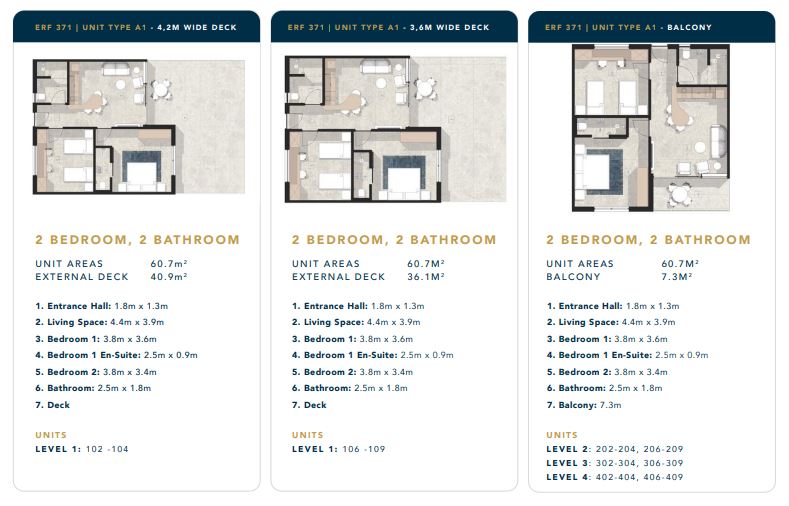 ERF 371 | UNIT TYPE A1 - 4,2M WIDE DECK

2 BEDROOM, 2 BATHROOM

UNIT AREAS 60.7m²
EXTERNAL DECK 40.9m²

1. Entrance Hall: 1.8m x 1.3m
2. Living Space: 4.4m x 3.9m
3. Bedroom 1: 3.8m x 3.6m
4. Bedroom 1 En-Suite: 2.5m x 0.9m
5. Bedroom 2: 3.8m x 3.4m
6. Bathroom: 2.5m x 1.8m
7. Deck

UNITS
LEVEL 1: 102 -104

ERF 371 | UNIT TYPE A1 - 3,6M WIDE DECK

2 BEDROOM, 2 BATHROOM

UNIT AREAS 60.7M²
EXTERNAL DECK 36.1M²

1. Entrance Hall: 1.8m x 1.3m
2. Living Space: 4.4m x 3.9m
3. Bedroom 1: 3.8m x 3.6m
4. Bedroom 1 En-Suite: 2.5m x 0.9m
5. Bedroom 2: 3.8m x 3.4m
6. Bathroom: 2.5m x 1.8m
7. Deck

UNITS
LEVEL 1: 106 -109

ERF 371 | UNIT TYPE A1 - BALCONY

2 BEDROOM, 2 BATHROOM

UNIT AREAS 60.7M²
BALCONY 7.3M²

1. Entrance Hall: 1.8m x 1.3m
2. Living Space: 4.4m x 3.9m
3. Bedroom 1: 3.8m x 3.6m
4. Bedroom 1 En-Suite: 2.5m x 0.9m
5. Bedroom 2: 3.8m x 3.4m
6. Bathroom: 2.5m x 1.8m
7. Balcony: 7.3m

UNITS
LEVEL 2: 202-204, 206-209
LEVEL 3: 302-304, 306-309
LEVEL 4: 402-404, 406-409